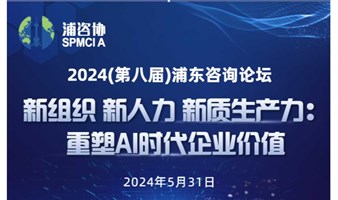 浦咨协
SPMCI A

2024(第八届)浦东咨询论坛

新组织 新人力 新质生产力：
重塑AI时代企业价值

2024年5月31日